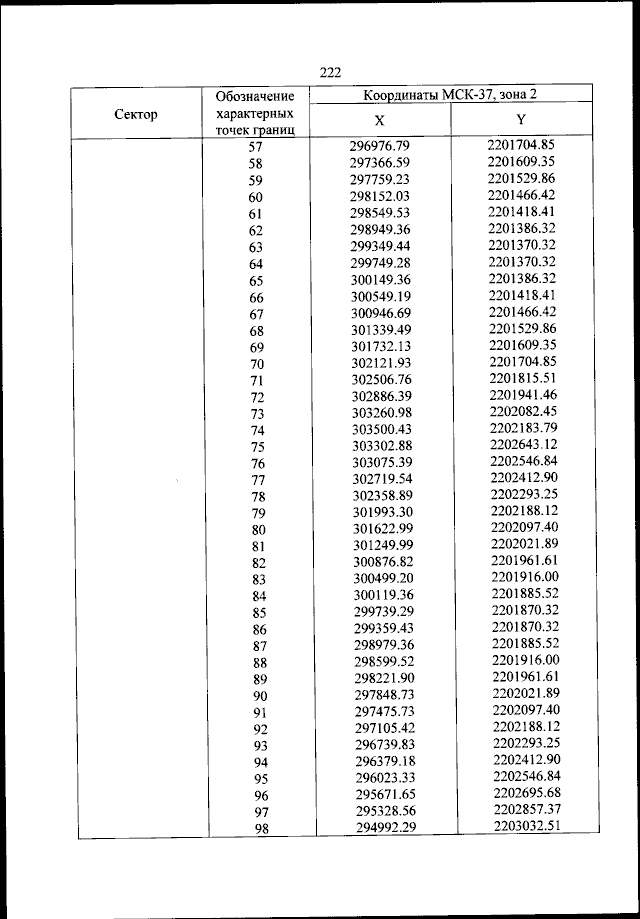 222

| Сектор | Обозначение характерных точек границ | Координаты МСК-37, зона 2 | |
|---|---|---|---|
| | | X | Y |
| | 57 | 296976.79 | 2201704.85 |
| | 58 | 297366.59 | 2201609.35 |
| | 59 | 297759.23 | 2201529.86 |
| | 60 | 298152.03 | 2201466.42 |
| | 61 | 298549.53 | 2201418.41 |
| | 62 | 298949.36 | 2201386.32 |
| | 63 | 299349.44 | 2201370.32 |
| | 64 | 299749.28 | 2201370.32 |
| | 65 | 300149.36 | 2201386.32 |
| | 66 | 300549.19 | 2201418.41 |
| | 67 | 300946.69 | 2201466.42 |
| | 68 | 301339.49 | 2201529.86 |
| | 69 | 301732.13 | 2201609.35 |
| | 70 | 302121.93 | 2201704.85 |
| | 71 | 302506.76 | 2201815.51 |
| | 72 | 302886.39 | 2201941.46 |
| | 73 | 303260.98 | 2202082.45 |
| | 74 | 303500.43 | 2202183.79 |
| | 75 | 303302.88 | 2202643.12 |
| | 76 | 303075.39 | 2202546.84 |
| | 77 | 302719.54 | 2202412.90 |
| | 78 | 302358.89 | 2202293.25 |
| | 79 | 301993.30 | 2202188.12 |
| | 80 | 301622.99 | 2202097.40 |
| | 81 | 301249.99 | 2202021.89 |
| | 82 | 300876.82 | 2201961.61 |
| | 83 | 300499.20 | 2201916.00 |
| | 84 | 300119.36 | 2201885.52 |
| | 85 | 299739.29 | 2201870.32 |
| | 86 | 299359.43 | 2201870.32 |
| | 87 | 298979.36 | 2201885.52 |
| | 88 | 298599.52 | 2201916.00 |
| | 89 | 298221.90 | 2201961.61 |
| | 90 | 297848.73 | 2202021.89 |
| | 91 | 297475.73 | 2202097.40 |
| | 92 | 297105.42 | 2202188.12 |
| | 93 | 296739.83 | 2202293.25 |
| | 94 | 296379.18 | 2202412.90 |
| | 95 | 296023.33 | 2202546.84 |
| | 96 | 295671.65 | 2202695.68 |
| | 97 | 295328.56 | 2202857.37 |
| | 98 | 294992.29 | 2203032.51 |